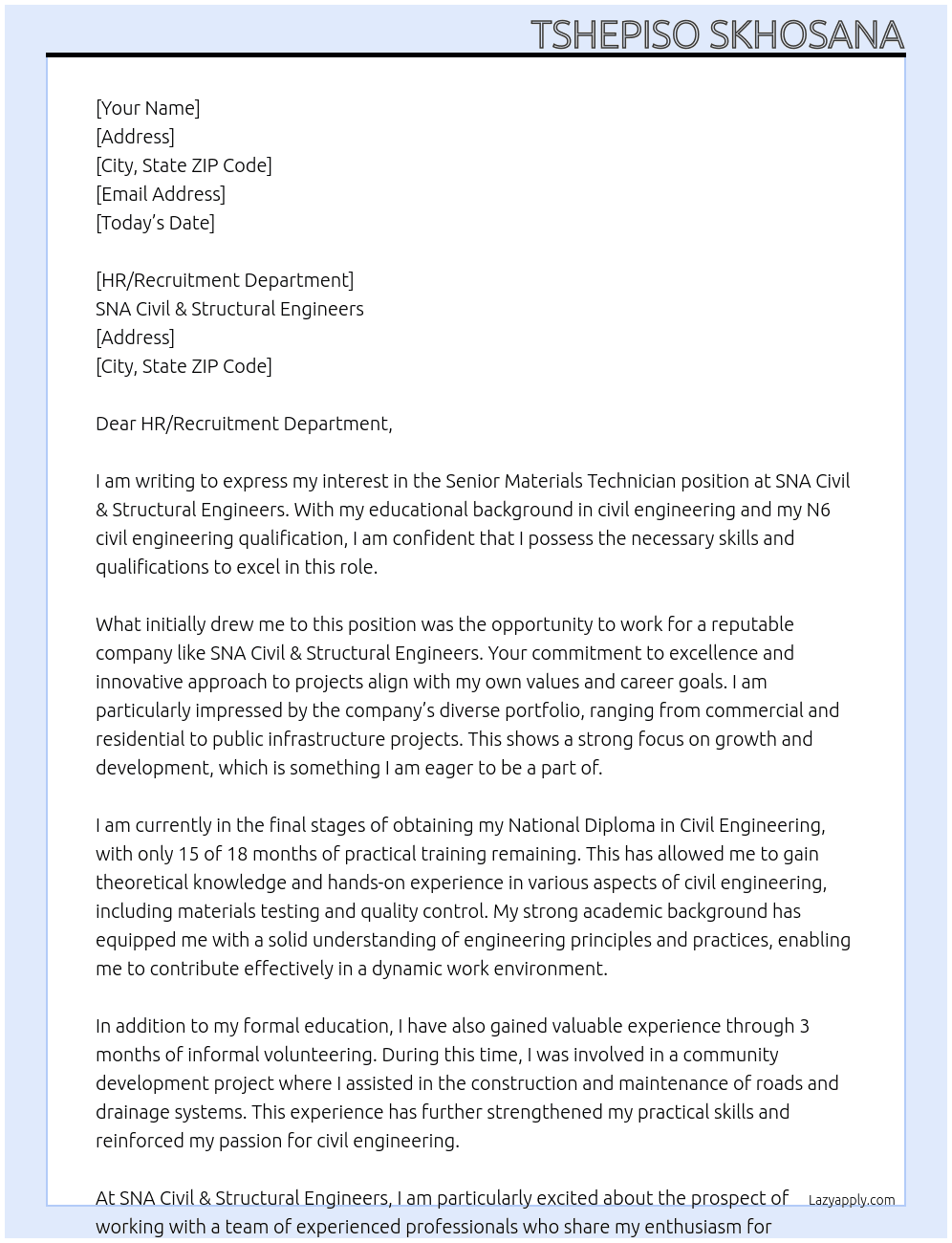 TSHEPISO SKHOSANA

[Your Name]
[Address]
[City, State ZIP Code]
[Email Address]
[Today's Date]

[HR/Recruitment Department]
SNA Civil & Structural Engineers
[Address]
[City, State ZIP Code]

Dear HR/Recruitment Department,

I am writing to express my interest in the Senior Materials Technician position at SNA Civil & Structural Engineers. With my educational background in civil engineering and my N6 civil engineering qualification, I am confident that I possess the necessary skills and qualifications to excel in this role.

What initially drew me to this position was the opportunity to work for a reputable company like SNA Civil & Structural Engineers. Your commitment to excellence and innovative approach to projects align with my own values and career goals. I am particularly impressed by the company's diverse portfolio, ranging from commercial and residential to public infrastructure projects. This shows a strong focus on growth and development, which is something I am eager to be a part of.

I am currently in the final stages of obtaining my National Diploma in Civil Engineering, with only 15 of 18 months of practical training remaining. This has allowed me to gain theoretical knowledge and hands-on experience in various aspects of civil engineering, including materials testing and quality control. My strong academic background has equipped me with a solid understanding of engineering principles and practices, enabling me to contribute effectively in a dynamic work environment.

In addition to my formal education, I have also gained valuable experience through 3 months of informal volunteering. During this time, I was involved in a community development project where I assisted in the construction and maintenance of roads and drainage systems. This experience has further strengthened my practical skills and reinforced my passion for civil engineering.

At SNA Civil & Structural Engineers, I am particularly excited about the prospect of working with a team of experienced professionals who share my enthusiasm for

Lazyapply.com